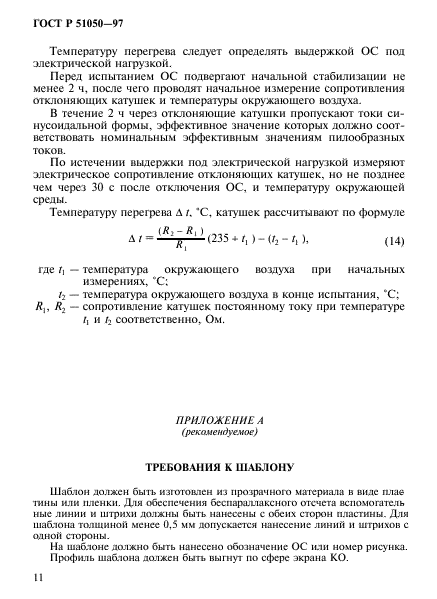 ГОСТ Р 51050—97

Температуру перегрева следует определять выдержкой ОС под электрической нагрузкой.

Перед испытанием ОС подвергают начальной стабилизации не менее 2 ч, после чего проводят начальное измерение сопротивления отклоняющих катушек и температуры окружающего воздуха.

В течение 2 ч через отклоняющие катушки пропускают токи синусоидальной формы, эффективное значение которых должно соответствовать номинальным эффективным значениям пилообразных токов.

По истечении выдержки под электрической нагрузкой измеряют электрическое сопротивление отклоняющих катушек, но не позднее чем через 30 с после отключения ОС, и температуру окружающей среды.

Температуру перегрева $\Delta t$, °С, катушек рассчитывают по формуле

$\Delta t = \frac{(R_2 - R_1)}{R_1}(235 + t_1) - (t_2 - t_1),$ (14)

где $t_1$ — температура окружающего воздуха при начальных измерениях, °С;
$t_2$ — температура окружающего воздуха в конце испытания, °С;
$R_1$, $R_2$ — сопротивление катушек постоянному току при температуре $t_1$ и $t_2$ соответственно, Ом.

ПРИЛОЖЕНИЕ А
(рекомендуемое)

ТРЕБОВАНИЯ К ШАБЛОНУ

Шаблон должен быть изготовлен из прозрачного материала в виде пластины или пленки. Для обеспечения беспараллаксного отсчета вспомогательные линии и штрихи должны быть нанесены с обеих сторон пластины. Для шаблона толщиной менее 0,5 мм допускается нанесение линий и штрихов с одной стороны.

На шаблоне должно быть нанесено обозначение ОС или номер рисунка.

Профиль шаблона должен быть выгнут по сфере экрана КО.

11